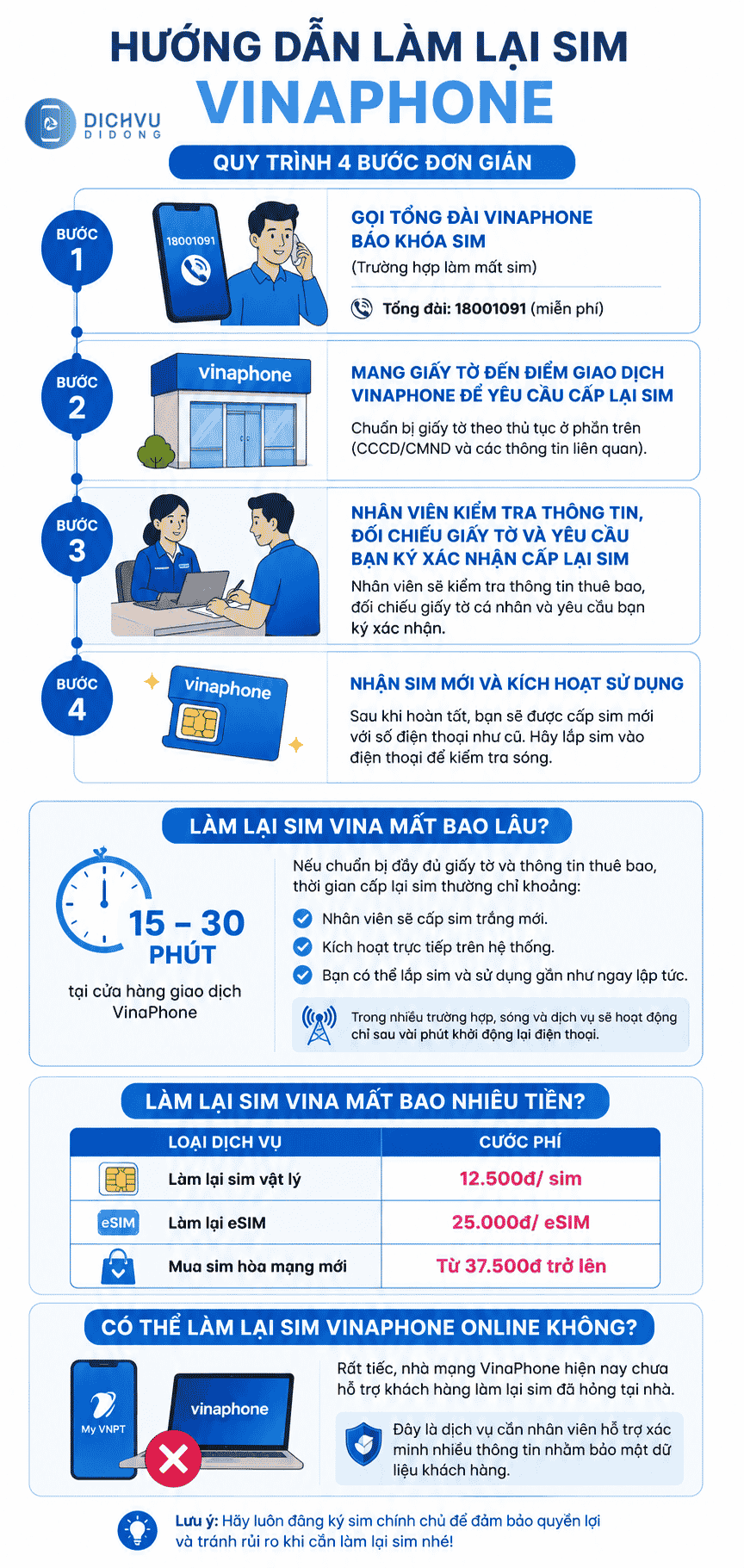 HƯỚNG DẪN LÀM LẠI SIM VINAPHONE

DICHVU DIDONG

QUY TRÌNH 4 BƯỚC ĐƠN GIẢN

BƯỚC 1

18001091

GỌI TỔNG ĐÀI VINAPHONE BÁO KHÓA SIM
(Trường hợp làm mất sim)

Tổng đài: 18001091 (miễn phí)

BƯỚC 2

vinaphone

MANG GIẤY TỜ ĐẾN ĐIỂM GIAO DỊCH VINAPHONE ĐỂ YÊU CẦU CẤP LẠI SIM
Chuẩn bị giấy tờ theo thủ tục ở phần trên (CCCD/CMND và các thông tin liên quan).

BƯỚC 3

NHÂN VIÊN KIỂM TRA THÔNG TIN, ĐỐI CHIẾU GIẤY TỜ VÀ YÊU CẦU BẠN KÝ XÁC NHẬN CẤP LẠI SIM
Nhân viên sẽ kiểm tra thông tin thuê bao, đối chiếu giấy tờ cá nhân và yêu cầu bạn ký xác nhận.

BƯỚC 4

vinaphone

NHẬN SIM MỚI VÀ KÍCH HOẠT SỬ DỤNG
Sau khi hoàn tất, bạn sẽ được cấp sim mới với số điện thoại như cũ. Hãy lắp sim vào điện thoại để kiểm tra sóng.

LÀM LẠI SIM VINA MẤT BAO LÂU?

15 – 30 PHÚT
tại cửa hàng giao dịch VinaPhone

Nếu chuẩn bị đầy đủ giấy tờ và thông tin thuê bao, thời gian cấp lại sim thường chỉ khoảng:
Nhân viên sẽ cấp sim trắng mới.
Kích hoạt trực tiếp trên hệ thống.
Bạn có thể lắp sim và sử dụng gần như ngay lập tức.

Trong nhiều trường hợp, sóng và dịch vụ sẽ hoạt động chỉ sau vài phút khởi động lại điện thoại.

LÀM LẠI SIM VINA MẤT BAO NHIÊU TIỀN?

| LOẠI DỊCH VỤ | CƯỚC PHÍ |
|---|---|
| Làm lại sim vật lý | 12.500đ/ sim |
| eSIM Làm lại eSIM | 25.000đ/ eSIM |
| Mua sim hòa mạng mới | Từ 37.500đ trở lên |

CÓ THỂ LÀM LẠI SIM VINAPHONE ONLINE KHÔNG?

My VNPT

vinaphone

Rất tiếc, nhà mạng VinaPhone hiện nay chưa hỗ trợ khách hàng làm lại sim đã hỏng tại nhà.

Đây là dịch vụ cần nhân viên hỗ trợ xác minh nhiều thông tin nhằm bảo mật dữ liệu khách hàng.

Lưu ý: Hãy luôn đăng ký sim chính chủ để đảm bảo quyền lợi và tránh rủi ro khi cần làm lại sim nhé!